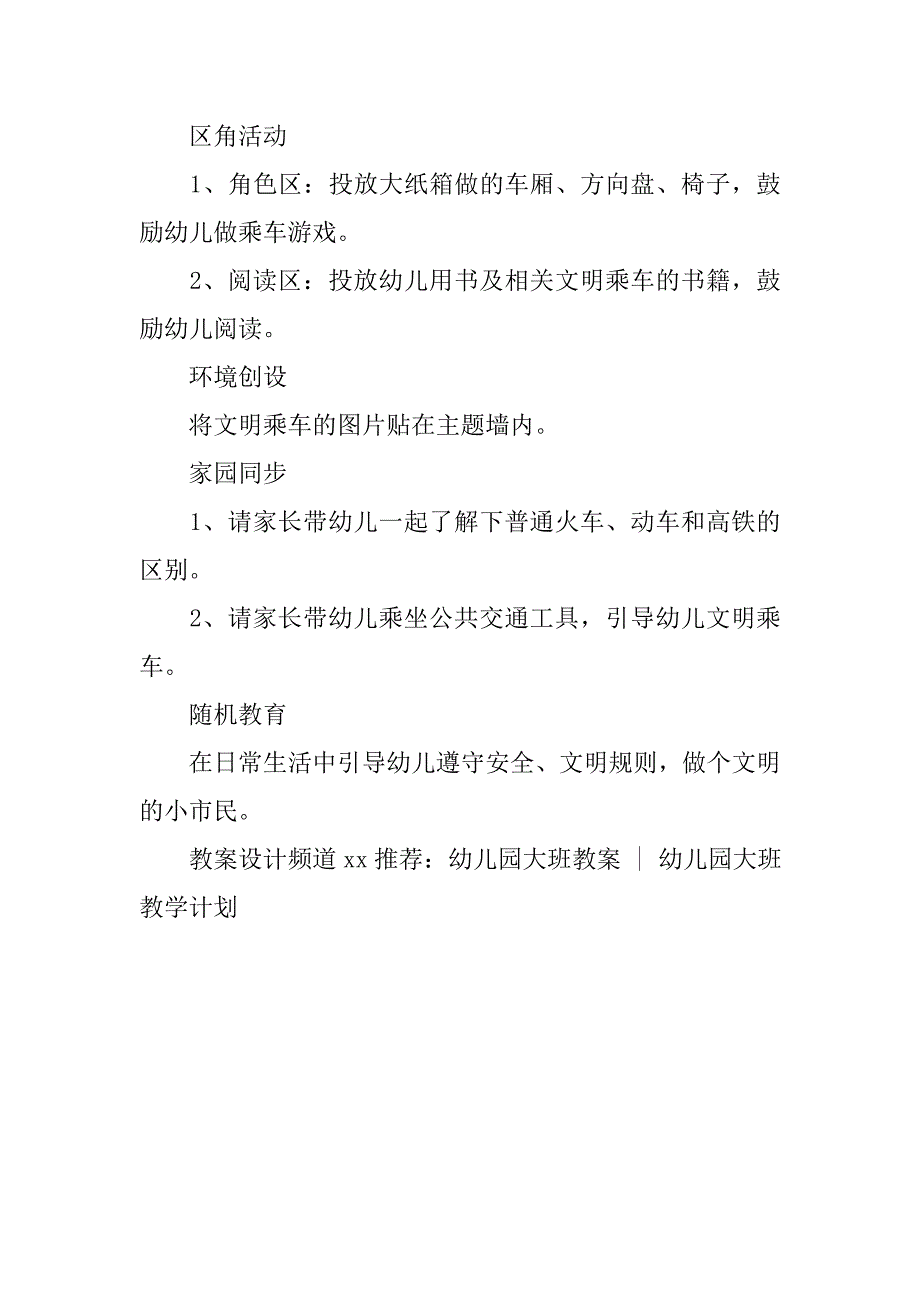 区角活动

1、角色区：投放大纸箱做的车厢、方向盘、椅子，鼓励幼儿做乘车游戏。

2、阅读区：投放幼儿用书及相关文明乘车的书籍，鼓励幼儿阅读。

环境创设

将文明乘车的图片贴在主题墙内。

家园同步

1、请家长带幼儿一起了解下普通火车、动车和高铁的区别。

2、请家长带幼儿乘坐公共交通工具，引导幼儿文明乘车。

随机教育

在日常生活中引导幼儿遵守安全、文明规则，做个文明的小市民。

教案设计频道 xx 推荐：幼儿园大班教案 ｜ 幼儿园大班教学计划